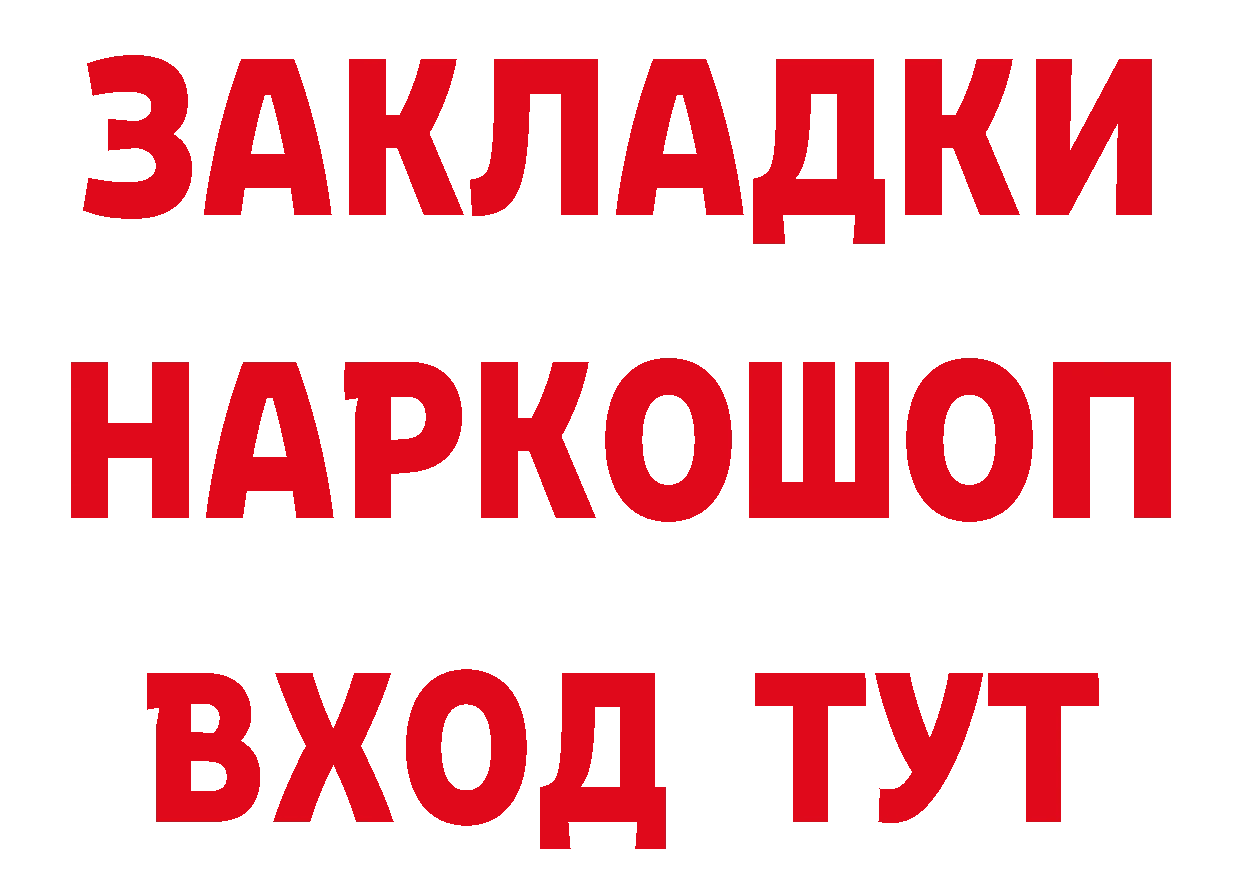 ЗАКЛАДКИ
НАРКОШОП
ВХОД ТУТ